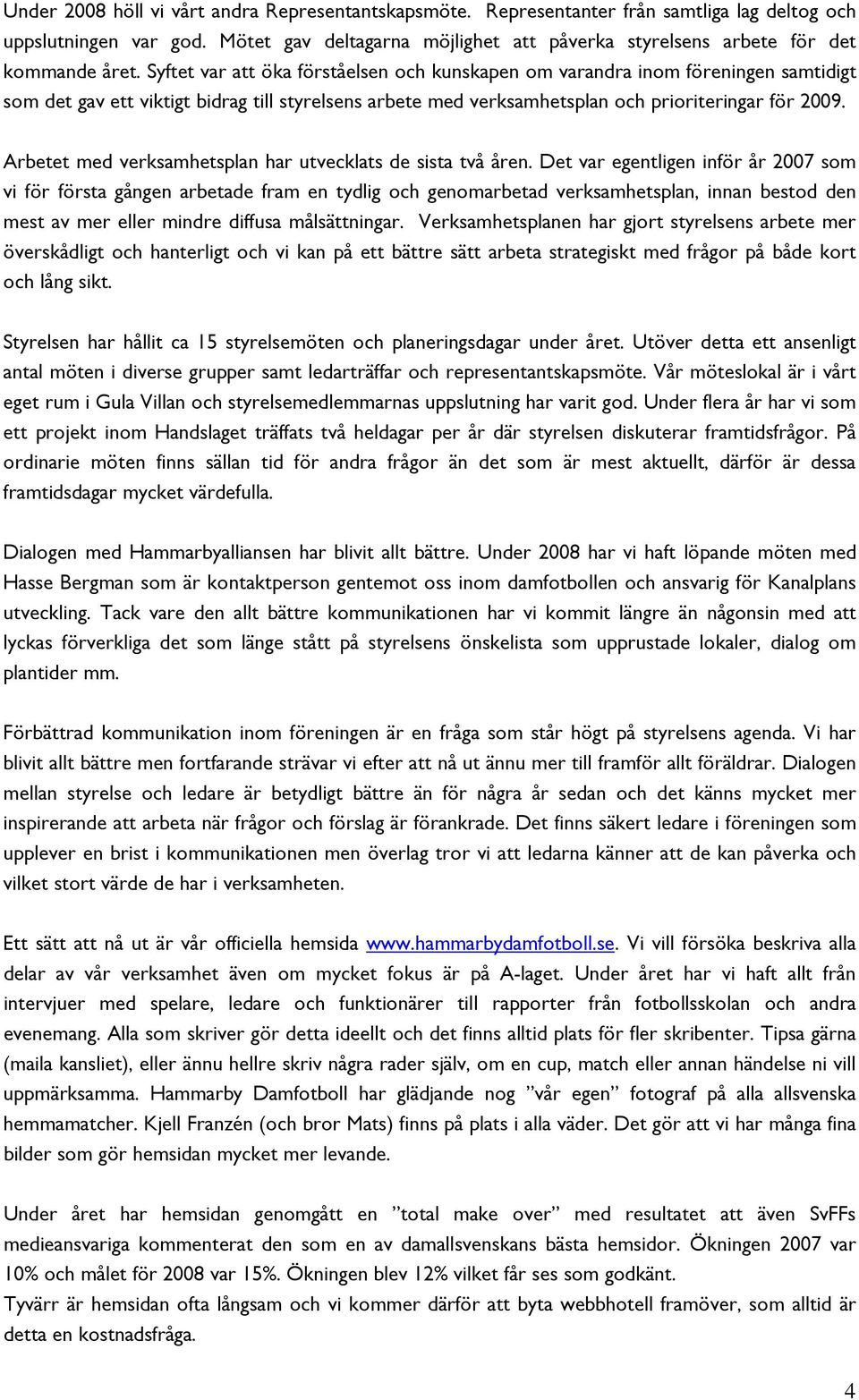 Under 2008 höll vi vårt andra Representantskapsmöte. Representanter från samtliga lag deltog och uppslutningen var god. Mötet gav deltagarna möjlighet att påverka styrelsens arbete för det kommande året. Syftet var att öka förståelsen och kunskapen om varandra inom föreningen samtidigt som det gav ett viktigt bidrag till styrelsens arbete med verksamhetsplan och prioriteringar för 2009.

Arbetet med verksamhetsplan har utvecklats de sista två åren. Det var egentligen inför år 2007 som vi för första gången arbetade fram en tydlig och genomarbetad verksamhetsplan, innan bestod den mest av mer eller mindre diffusa målsättningar. Verksamhetsplanen har gjort styrelsens arbete mer överskådligt och hanterligt och vi kan på ett bättre sätt arbeta strategiskt med frågor på både kort och lång sikt.

Styrelsen har hållit ca 15 styrelsemöten och planeringsdagar under året. Utöver detta ett ansenligt antal möten i diverse grupper samt ledarträffar och representantskapsmöte. Vår möteslokal är i vårt eget rum i Gula Villan och styrelsemedlemmarnas uppslutning har varit god. Under flera år har vi som ett projekt inom Handslaget träffats två heldagar per år där styrelsen diskuterar framtidsfrågor. På ordinarie möten finns sällan tid för andra frågor än det som är mest aktuellt, därför är dessa framtidsdagar mycket värdefulla.

Dialogen med Hammarbyalliansen har blivit allt bättre. Under 2008 har vi haft löpande möten med Hasse Bergman som är kontaktperson gentemot oss inom damfotbollen och ansvarig för Kanalplans utveckling. Tack vare den allt bättre kommunikationen har vi kommit längre än någonsin med att lyckas förverkliga det som länge stått på styrelsens önskelista som upprustade lokaler, dialog om plantider mm.

Förbättrad kommunikation inom föreningen är en fråga som står högt på styrelsens agenda. Vi har blivit allt bättre men fortfarande strävar vi efter att nå ut ännu mer till framför allt föräldrar. Dialogen mellan styrelse och ledare är betydligt bättre än för några år sedan och det känns mycket mer inspirerande att arbeta när frågor och förslag är förankrade. Det finns säkert ledare i föreningen som upplever en brist i kommunikationen men överlag tror vi att ledarna känner att de kan påverka och vilket stort värde de har i verksamheten.

Ett sätt att nå ut är vår officiella hemsida www.hammarbydamfotboll.se. Vi vill försöka beskriva alla delar av vår verksamhet även om mycket fokus är på A-laget. Under året har vi haft allt från intervjuer med spelare, ledare och funktionärer till rapporter från fotbollsskolan och andra evenemang. Alla som skriver gör detta ideellt och det finns alltid plats för fler skribenter. Tipsa gärna (maila kansliet), eller ännu hellre skriv några rader själv, om en cup, match eller annan händelse ni vill uppmärksamma. Hammarby Damfotboll har glädjande nog ”vår egen” fotograf på alla allsvenska hemmamatcher. Kjell Franzén (och bror Mats) finns på plats i alla väder. Det gör att vi har många fina bilder som gör hemsidan mycket mer levande.

Under året har hemsidan genomgått en ”total make over” med resultatet att även SvFFs medieansvariga kommenterat den som en av damallsvenskans bästa hemsidor. Ökningen 2007 var 10% och målet för 2008 var 15%. Ökningen blev 12% vilket får ses som godkänt.
Tyvärr är hemsidan ofta långsam och vi kommer därför att byta webbhotell framöver, som alltid är detta en kostnadsfråga.

4